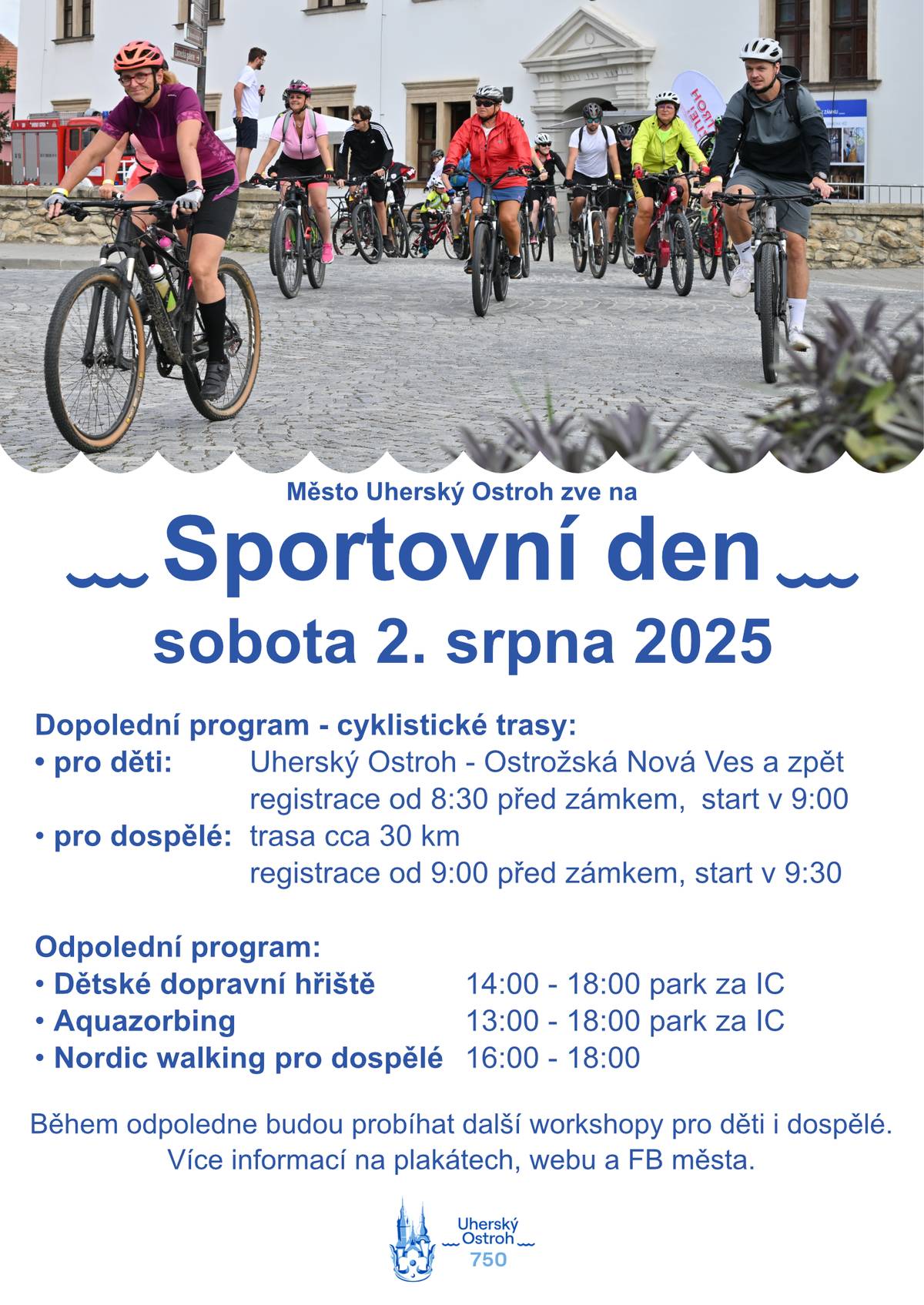 Město Uherský Ostroh zve na

Sportovní den

sobota 2. srpna 2025

Dopolední program - cyklistické trasy:

• pro děti: Uherský Ostroh - Ostrožská Nová Ves a zpět
registrace od 8:30 před zámkem, start v 9:00

• pro dospělé: trasa cca 30 km
registrace od 9:00 před zámkem, start v 9:30

Odpolední program:

• Dětské dopravní hřiště 14:00 - 18:00 park za IC
• Aquazorbing 13:00 - 18:00 park za IC
• Nordic walking pro dospělé 16:00 - 18:00

Během odpoledne budou probíhat další workshopy pro děti i dospělé.
Více informací na plakátech, webu a FB města.

Uherský Ostroh
750